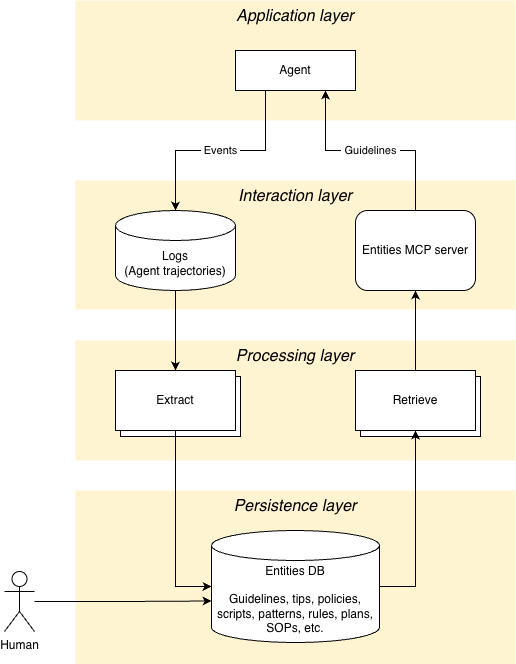 Application layer

Agent

Events

Guidelines

Interaction layer

Logs
(Agent trajectories)

Entities MCP server

Processing layer

Extract

Retrieve

Persistence layer

Entities DB

Guidelines, tips, policies, scripts, patterns, rules, plans, SOPs, etc.

Human